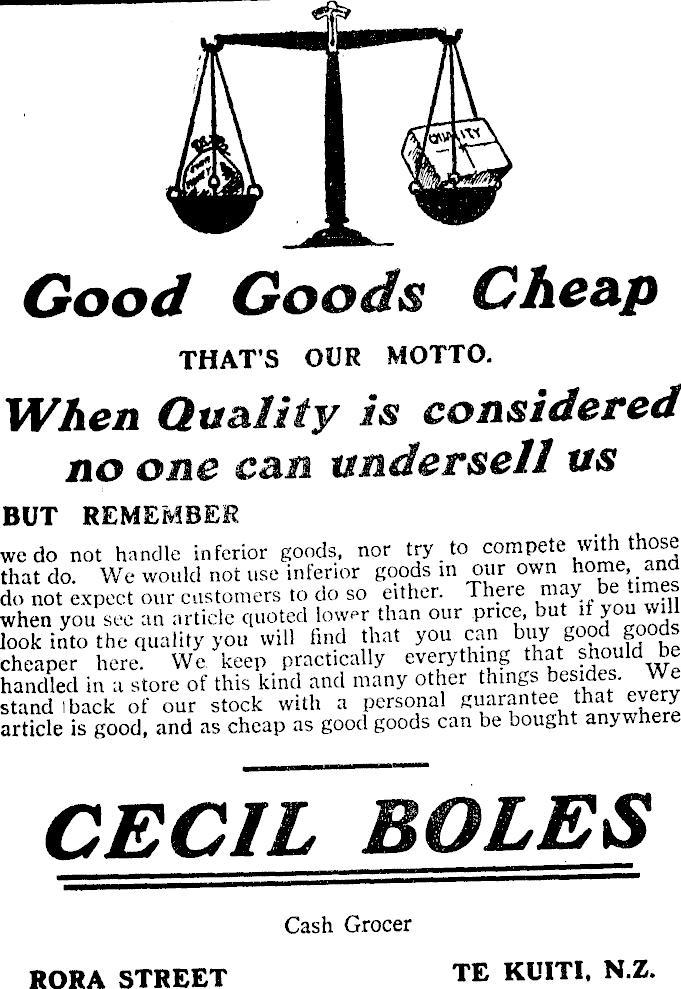 QUALITY

Good Goods Cheap

THAT'S OUR MOTTO.

When Quality is considered no one can undersell us

BUT REMEMBER

we do not handle inferior goods, nor try to compete with those that do. We would not use inferior goods in our own home, and do not expect our customers to do so either. There may be times when you see an article quoted lower than our price, but if you will look into the quality you will find that you can buy good goods cheaper here. We keep practically everything that should be handled in a store of this kind and many other things besides. We stand back of our stock with a personal guarantee that every article is good, and as cheap as good goods can be bought anywhere

CECIL BOLES

Cash Grocer

RORA STREET

TE KUITI, N.Z.